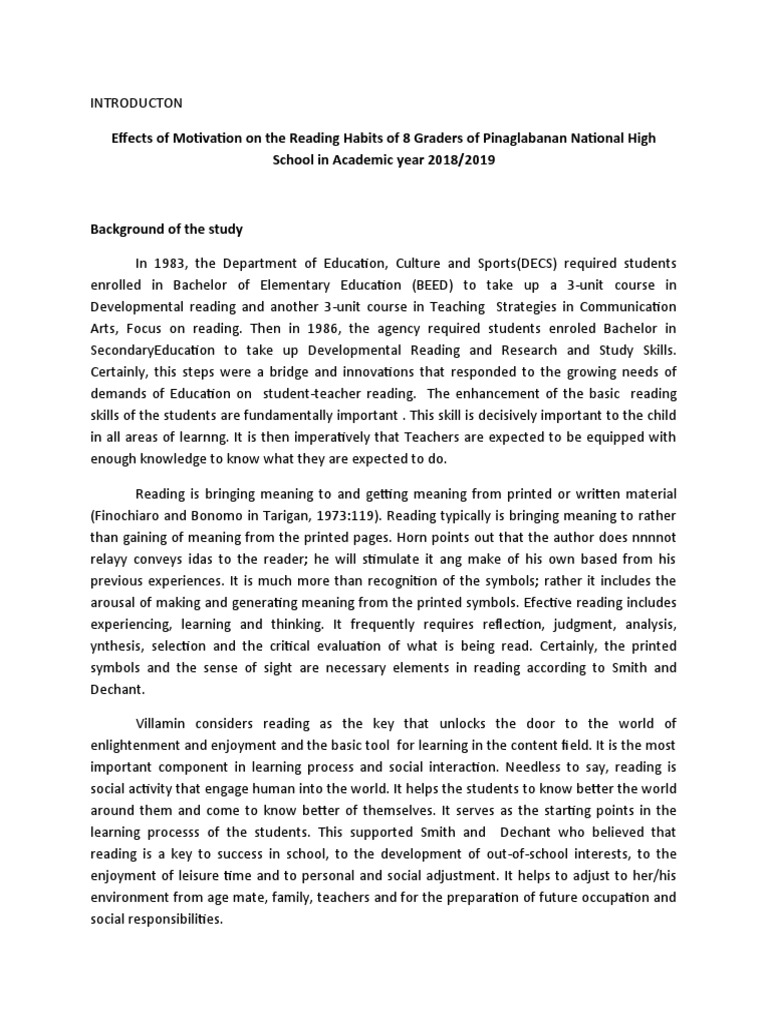 INTRODUCTON

Effects of Motivation on the Reading Habits of 8 Graders of Pinaglabanan National High School in Academic year 2018/2019

Background of the study

In 1983, the Department of Education, Culture and Sports(DECS) required students enrolled in Bachelor of Elementary Education (BEED) to take up a 3-unit course in Developmental reading and another 3-unit course in Teaching Strategies in Communication Arts, Focus on reading. Then in 1986, the agency required students enroled Bachelor in SecondaryEducation to take up Developmental Reading and Research and Study Skills. Certainly, this steps were a bridge and innovations that responded to the growing needs of demands of Education on student-teacher reading. The enhancement of the basic reading skills of the students are fundamentally important . This skill is decisively important to the child in all areas of learnng. It is then imperatively that Teachers are expected to be equipped with enough knowledge to know what they are expected to do.

Reading is bringing meaning to and getting meaning from printed or written material (Finochiaro and Bonomo in Tarigan, 1973:119). Reading typically is bringing meaning to rather than gaining of meaning from the printed pages. Horn points out that the author does nnnnot relayy conveys idas to the reader; he will stimulate it ang make of his own based from his previous experiences. It is much more than recognition of the symbols; rather it includes the arousal of making and generating meaning from the printed symbols. Efective reading includes experiencing, learning and thinking. It frequently requires reflection, judgment, analysis, ynthesis, selection and the critical evaluation of what is being read. Certainly, the printed symbols and the sense of sight are necessary elements in reading according to Smith and Dechant.

Villamin considers reading as the key that unlocks the door to the world of enlightenment and enjoyment and the basic tool for learning in the content field. It is the most important component in learning process and social interaction. Needless to say, reading is social activity that engage human into the world. It helps the students to know better the world around them and come to know better of themselves. It serves as the starting points in the learning processs of the students. This supported Smith and Dechant who believed that reading is a key to success in school, to the development of out-of-school interests, to the enjoyment of leisure time and to personal and social adjustment. It helps to adjust to her/his environment from age mate, family, teachers and for the preparation of future occupation and social responsibilities.